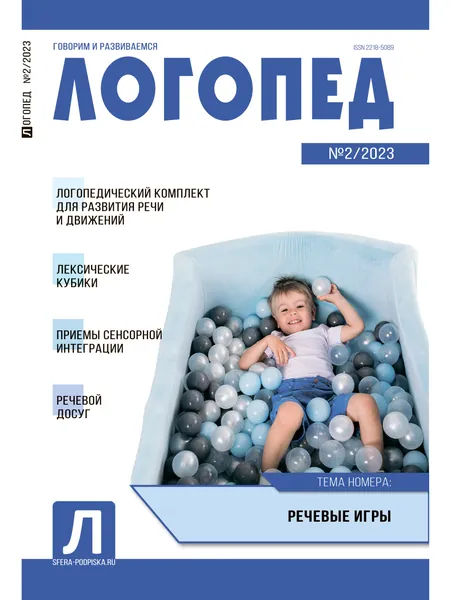 ЛОГОПЕД №2/2023

ГОВОРИМ И РАЗВИВАЕМСЯ

ISSN 2218-5089

ЛОГОПЕД

№2/2023

ЛОГОПЕДИЧЕСКИЙ КОМПЛЕКТ ДЛЯ РАЗВИТИЯ РЕЧИ И ДВИЖЕНИЙ

ЛЕКСИЧЕСКИЕ КУБИКИ

ПРИЕМЫ СЕНСОРНОЙ ИНТЕГРАЦИИ

РЕЧЕВОЙ ДОСУГ

ТЕМА НОМЕРА:

РЕЧЕВЫЕ ИГРЫ

Л

SFERA-PODPISKA.RU